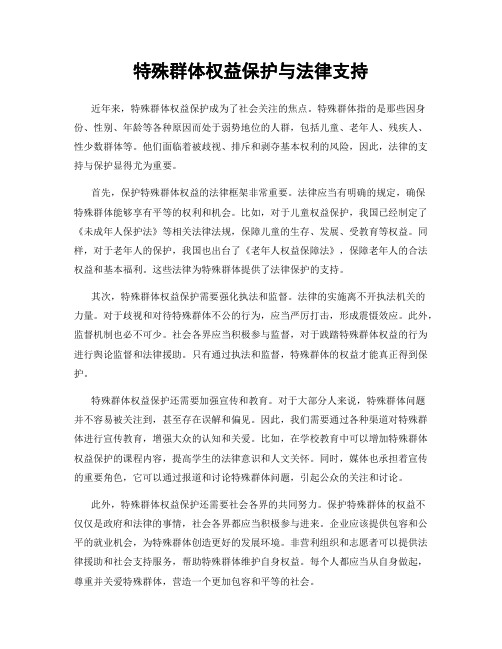 特殊群体权益保护与法律支持

近年来，特殊群体权益保护成为了社会关注的焦点。特殊群体指的是那些因身份、性别、年龄等各种原因而处于弱势地位的人群，包括儿童、老年人、残疾人、性少数群体等。他们面临着被歧视、排斥和剥夺基本权利的风险，因此，法律的支持与保护显得尤为重要。

首先，保护特殊群体权益的法律框架非常重要。法律应当有明确的规定，确保特殊群体能够享有平等的权利和机会。比如，对于儿童权益保护，我国已经制定了《未成年人保护法》等相关法律法规，保障儿童的生存、发展、受教育等权益。同样，对于老年人的保护，我国也出台了《老年人权益保障法》，保障老年人的合法权益和基本福利。这些法律为特殊群体提供了法律保护的支持。

其次，特殊群体权益保护需要强化执法和监督。法律的实施离不开执法机关的力量。对于歧视和对待特殊群体不公的行为，应当严厉打击，形成震慑效应。此外，监督机制也必不可少。社会各界应当积极参与监督，对于践踏特殊群体权益的行为进行舆论监督和法律援助。只有通过执法和监督，特殊群体的权益才能真正得到保护。

特殊群体权益保护还需要加强宣传和教育。对于大部分人来说，特殊群体问题并不容易被关注到，甚至存在误解和偏见。因此，我们需要通过各种渠道对特殊群体进行宣传教育，增强大众的认知和关爱。比如，在学校教育中可以增加特殊群体权益保护的课程内容，提高学生的法律意识和人文关怀。同时，媒体也承担着宣传的重要角色，它可以通过报道和讨论特殊群体问题，引起公众的关注和讨论。

此外，特殊群体权益保护还需要社会各界的共同努力。保护特殊群体的权益不仅仅是政府和法律的事情，社会各界都应当积极参与进来。企业应该提供包容和公平的就业机会，为特殊群体创造更好的发展环境。非营利组织和志愿者可以提供法律援助和社会支持服务，帮助特殊群体维护自身权益。每个人都应当从自身做起，尊重并关爱特殊群体，营造一个更加包容和平等的社会。